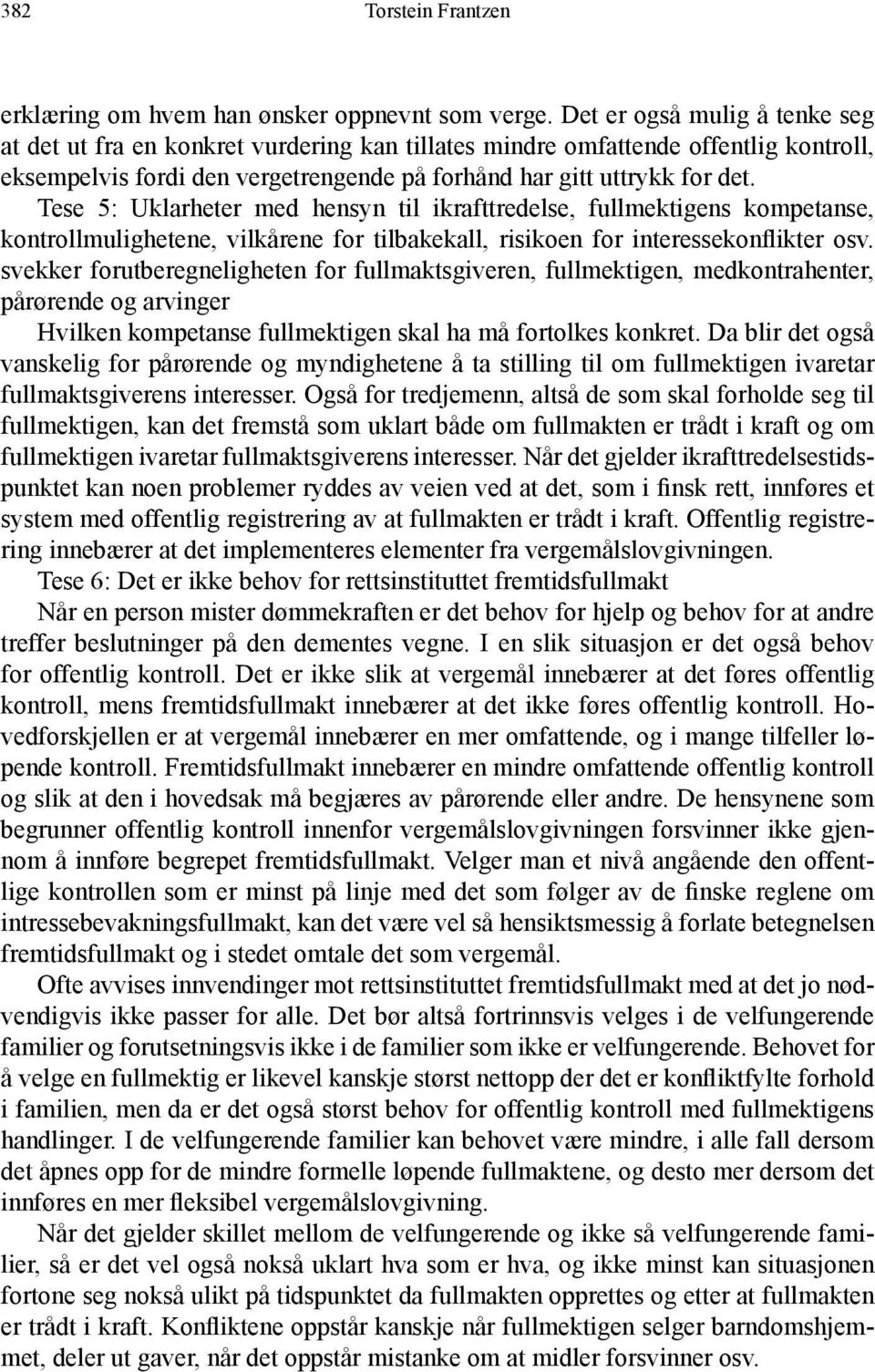 382 Torstein Frantzen

erklæring om hvem han ønsker oppnevnt som verge. Det er også mulig å tenke seg at det ut fra en konkret vurdering kan tillates mindre omfattende offentlig kontroll, eksempelvis fordi den vergetrengende på forhånd har gitt uttrykk for det.

Tese 5: Uklarheter med hensyn til ikrafttredelse, fullmektigens kompetanse, kontrollmulighetene, vilkårene for tilbakekall, risikoen for interessekonflikter osv. svekker forutberegneligheten for fullmaktsgiveren, fullmektigen, medkontrahenter, pårørende og arvinger

Hvilken kompetanse fullmektigen skal ha må fortolkes konkret. Da blir det også vanskelig for pårørende og myndighetene å ta stilling til om fullmektigen ivaretar fullmaktsgiverens interesser. Også for tredjemenn, altså de som skal forholde seg til fullmektigen, kan det fremstå som uklart både om fullmakten er trådt i kraft og om fullmektigen ivaretar fullmaktsgiverens interesser. Når det gjelder ikrafttredelsestidspunktet kan noen problemer ryddes av veien ved at det, som i finsk rett, innføres et system med offentlig registrering av at fullmakten er trådt i kraft. Offentlig registrering innebærer at det implementeres elementer fra vergemålslovgivningen.

Tese 6: Det er ikke behov for rettsinstituttet fremtidsfullmakt

Når en person mister dømmekraften er det behov for hjelp og behov for at andre treffer beslutninger på den dementes vegne. I en slik situasjon er det også behov for offentlig kontroll. Det er ikke slik at vergemål innebærer at det føres offentlig kontroll, mens fremtidsfullmakt innebærer at det ikke føres offentlig kontroll. Hovedforskjellen er at vergemål innebærer en mer omfattende, og i mange tilfeller løpende kontroll. Fremtidsfullmakt innebærer en mindre omfattende offentlig kontroll og slik at den i hovedsak må begjæres av pårørende eller andre. De hensynene som begrunner offentlig kontroll innenfor vergemålslovgivningen forsvinner ikke gjennom å innføre begrepet fremtidsfullmakt. Velger man et nivå angående den offentlige kontrollen som er minst på linje med det som følger av de finske reglene om intressebevakningsfullmakt, kan det være vel så hensiktsmessig å forlate betegnelsen fremtidsfullmakt og i stedet omtale det som vergemål.

Ofte avvises innvendinger mot rettsinstituttet fremtidsfullmakt med at det jo nødvendigvis ikke passer for alle. Det bør altså fortrinnsvis velges i de velfungerende familier og forutsetningsvis ikke i de familier som ikke er velfungerende. Behovet for å velge en fullmektig er likevel kanskje størst nettopp der det er konfliktfylte forhold i familien, men da er det også størst behov for offentlig kontroll med fullmektigens handlinger. I de velfungerende familier kan behovet være mindre, i alle fall dersom det åpnes opp for de mindre formelle løpende fullmaktene, og desto mer dersom det innføres en mer fleksibel vergemålslovgivning.

Når det gjelder skillet mellom de velfungerende og ikke så velfungerende familier, så er det vel også nokså uklart hva som er hva, og ikke minst kan situasjonen fortone seg nokså ulikt på tidspunktet da fullmakten opprettes og etter at fullmakten er trådt i kraft. Konfliktene oppstår kanskje når fullmektigen selger barndomshjemmet, deler ut gaver, når det oppstår mistanke om at midler forsvinner osv.